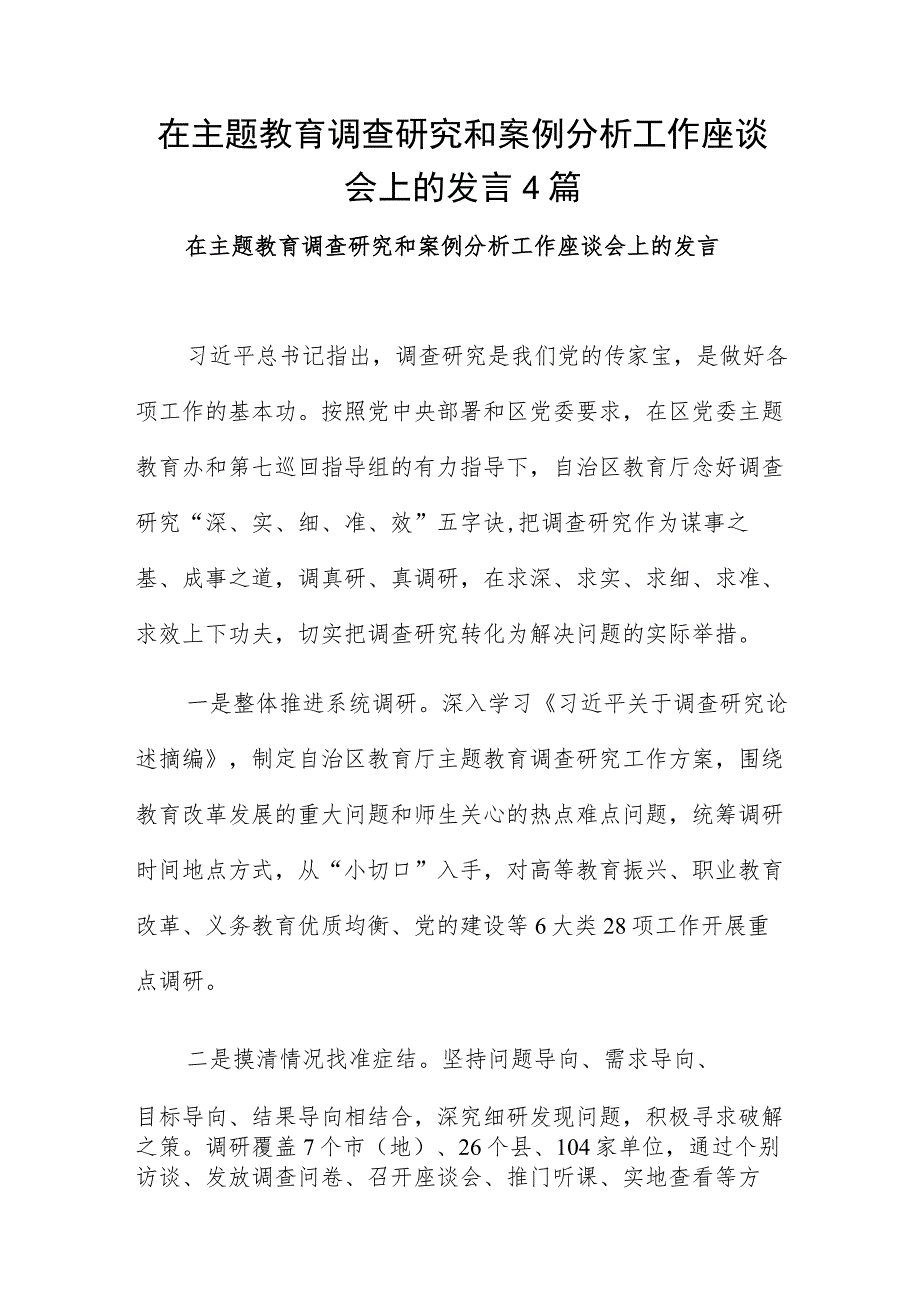 在主题教育调查研究和案例分析工作座谈会上的发言4篇

在主题教育调查研究和案例分析工作座谈会上的发言

习近平总书记指出，调查研究是我们党的传家宝，是做好各项工作的基本功。按照党中央部署和区党委要求，在区党委主题教育办和第七巡回指导组的有力指导下，自治区教育厅念好调查研究“深、实、细、准、效”五字诀，把调查研究作为谋事之基、成事之道，调真研、真调研，在求深、求实、求细、求准、求效上下功夫，切实把调查研究转化为解决问题的实际举措。

一是整体推进系统调研。深入学习《习近平关于调查研究论述摘编》，制定自治区教育厅主题教育调查研究工作方案，围绕教育改革发展的重大问题和师生关心的热点难点问题，统筹调研时间地点方式，从“小切口”入手，对高等教育振兴、职业教育改革、义务教育优质均衡、党的建设等6大类28项工作开展重点调研。

二是摸清情况找准症结。坚持问题导向、需求导向、目标导向、结果导向相结合，深究细研发现问题，积极寻求破解之策。调研覆盖7个市（地）、26个县、104家单位，通过个别访谈、发放调查问卷、召开座谈会、推门听课、实地查看等方